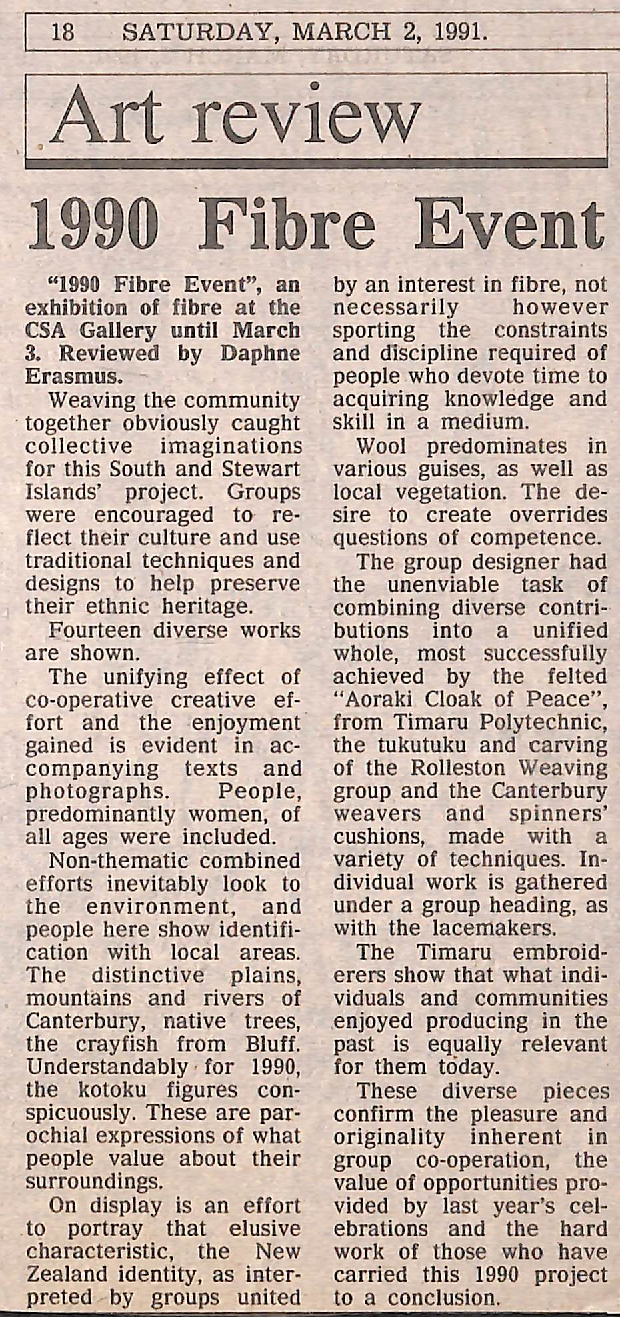 18 SATURDAY, MARCH 2, 1991.

Art review

1990 Fibre Event

"1990 Fibre Event", an exhibition of fibre at the CSA Gallery until March 3. Reviewed by Daphne Erasmus.

Weaving the community together obviously caught collective imaginations for this South and Stewart Islands' project. Groups were encouraged to reflect their culture and use traditional techniques and designs to help preserve their ethnic heritage.

Fourteen diverse works are shown.

The unifying effect of co-operative creative effort and the enjoyment gained is evident in accompanying texts and photographs. People, predominantly women, of all ages were included.

Non-thematic combined efforts inevitably look to the environment, and people here show identification with local areas. The distinctive plains, mountains and rivers of Canterbury, native trees, the crayfish from Bluff. Understandably for 1990, the kotoku figures conspicuously. These are parochial expressions of what people value about their surroundings.

On display is an effort to portray that elusive characteristic, the New Zealand identity, as interpreted by groups united by an interest in fibre, not necessarily however sporting the constraints and discipline required of people who devote time to acquiring knowledge and skill in a medium.

Wool predominates in various guises, as well as local vegetation. The desire to create overrides questions of competence.

The group designer had the unenviable task of combining diverse contributions into a unified whole, most successfully achieved by the felted "Aoraki Cloak of Peace", from Timaru Polytechnic, the tukutuku and carving of the Rolleston Weaving group and the Canterbury weavers and spinners' cushions, made with a variety of techniques. Individual work is gathered under a group heading, as with the lacemakers.

The Timaru embroiderers show that what individuals and communities enjoyed producing in the past is equally relevant for them today.

These diverse pieces confirm the pleasure and originality inherent in group co-operation, the value of opportunities provided by last year's celebrations and the hard work of those who have carried this 1990 project to a conclusion.